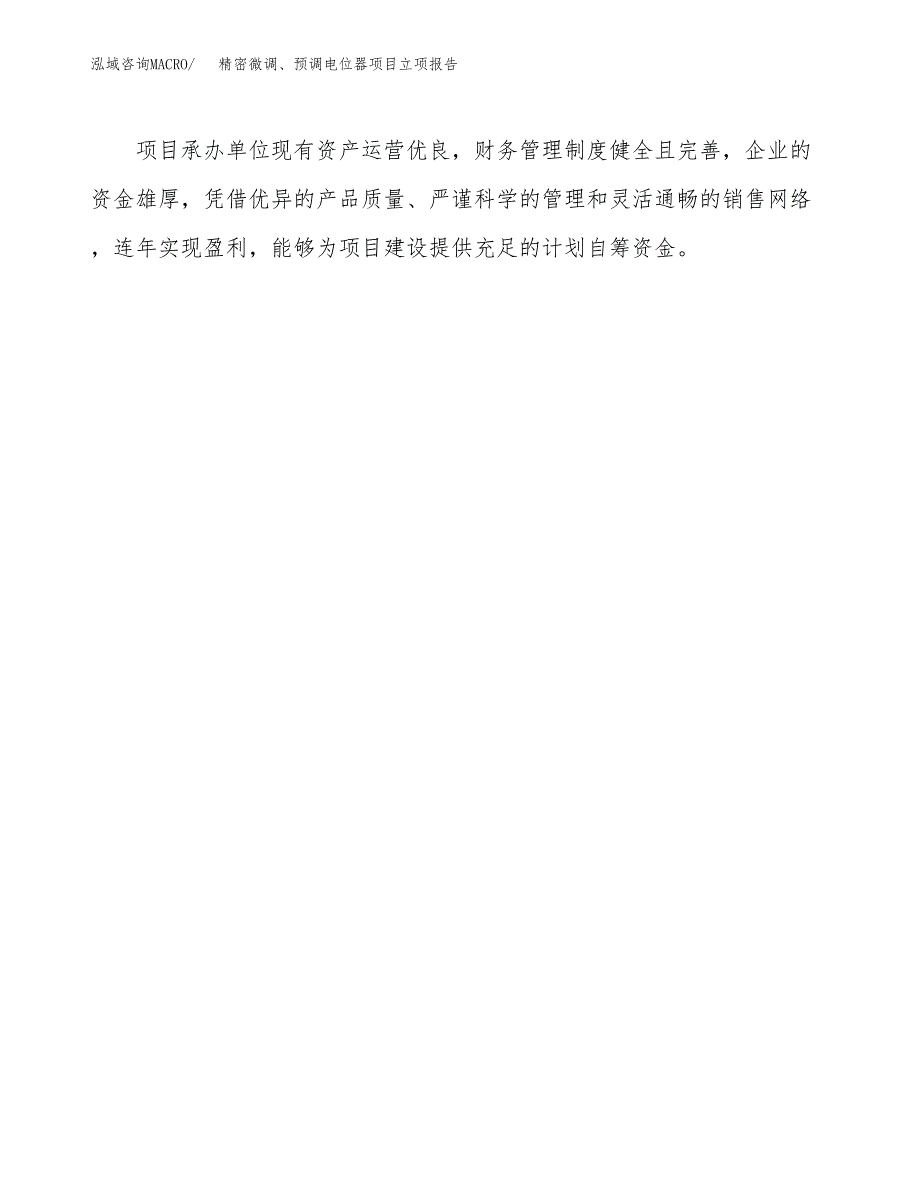 泓域咨询MACRO/ 精密微调、预调电位器项目立项报告

项目承办单位现有资产运营优良，财务管理制度健全且完善，企业的资金雄厚，凭借优异的产品质量、严谨科学的管理和灵活通畅的销售网络，连年实现盈利，能够为项目建设提供充足的计划自筹资金。